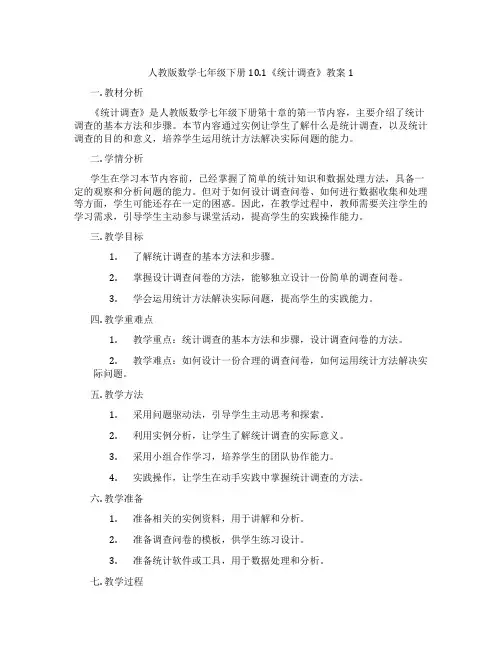 人教版数学七年级下册 10.1《统计调查》教案 1

一. 教材分析

《统计调查》是人教版数学七年级下册第十章的第一节内容，主要介绍了统计调查的基本方法和步骤。本节内容通过实例让学生了解什么是统计调查，以及统计调查的目的和意义，培养学生运用统计方法解决实际问题的能力。

二. 学情分析

学生在学习本节内容前，已经掌握了简单的统计知识和数据处理方法，具备一定的观察和分析问题的能力。但对于如何设计调查问卷、如何进行数据收集和处理等方面，学生可能还存在一定的困惑。因此，在教学过程中，教师需要关注学生的学习需求，引导学生主动参与课堂活动，提高学生的实践操作能力。

三. 教学目标

1. 了解统计调查的基本方法和步骤。

2. 掌握设计调查问卷的方法，能够独立设计一份简单的调查问卷。

3. 学会运用统计方法解决实际问题，提高学生的实践能力。

四. 教学重难点

1. 教学重点：统计调查的基本方法和步骤，设计调查问卷的方法。

2. 教学难点：如何设计一份合理的调查问卷，如何运用统计方法解决实际问题。

五. 教学方法

1. 采用问题驱动法，引导学生主动思考和探索。

2. 利用实例分析，让学生了解统计调查的实际意义。

3. 采用小组合作学习，培养学生的团队协作能力。

4. 实践操作，让学生在动手实践中掌握统计调查的方法。

六. 教学准备

1. 准备相关的实例资料，用于讲解和分析。

2. 准备调查问卷的模板，供学生练习设计。

3. 准备统计软件或工具，用于数据处理和分析。

七. 教学过程